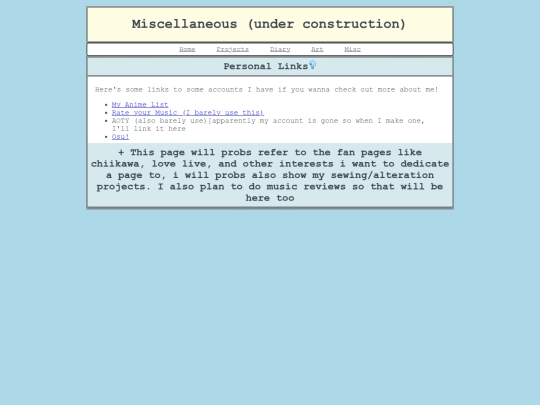 Miscellaneous (under construction)

Home Projects Diary Art Misc

Personal Links

Here's some links to some accounts I have if you wanna check out more about me!

- My Anime List
- Rate your Music (I barely use this)
- AOTY (also barely use)[apparently my account is gone so when I make one, I'll link it here
- Osu!

+ This page will probs refer to the fan pages like chiikawa, love live, and other interests i want to dedicate a page to, i will probs also show my sewing/alteration projects. I also plan to do music reviews so that will be here too